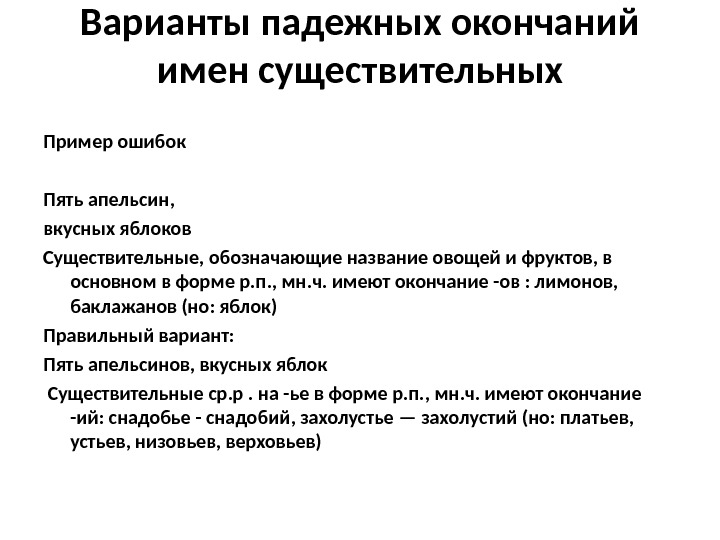 Варианты падежных окончаний имен существительных

Пример ошибок

Пять апельсин,

вкусных яблоков

Существительные, обозначающие название овощей и фруктов, в основном в форме р.п., мн.ч. имеют окончание -ов : лимонов, баклажанов (но: яблок)

Правильный вариант:

Пять апельсинов, вкусных яблок

Существительные ср.р . на -ье в форме р.п., мн.ч. имеют окончание -ий: снадобье - снадобий, захолустье — захолустий (но: платьев, устьев, низовьев, верховьев)